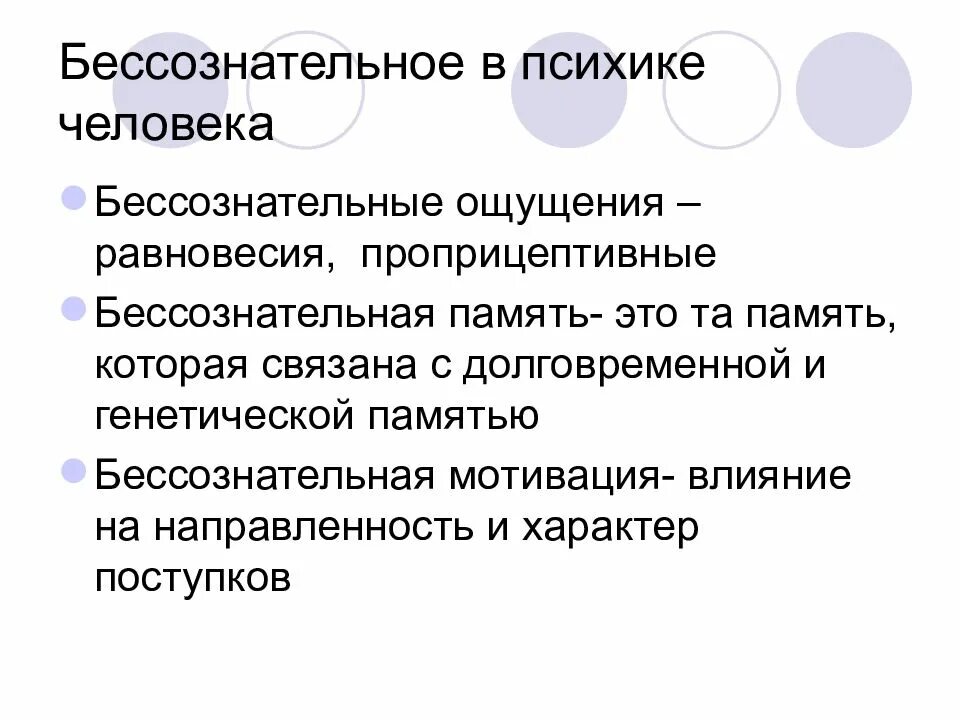 Бессознательное в психике человека

Бессознательные ощущения – равновесия, проприцептивные

Бессознательная память- это та память, которая связана с долговременной и генетической памятью

Бессознательная мотивация- влияние на направленность и характер поступков